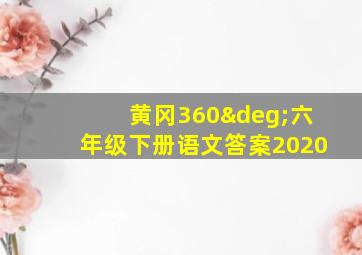 黄冈360&deg;六年级下册语文答案2020